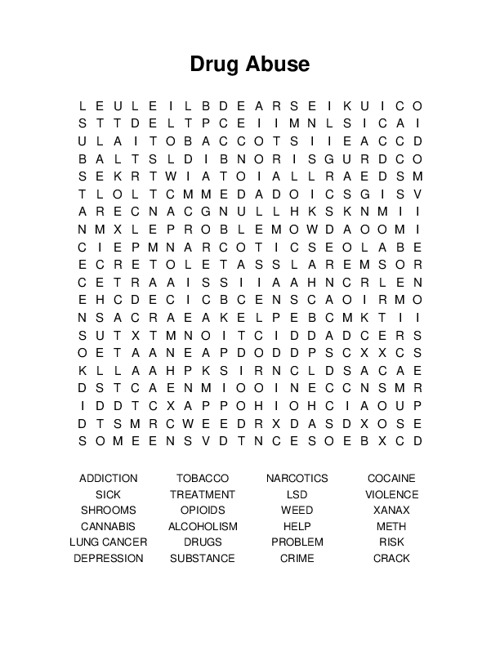 Drug Abuse

L E U L E I L B D E A R S E I K U I C O
S T T D E L T P C E I I M N L S I C A I
U L A I T O B A C C O T S I I E A C C D
B A L T S L D I B N O R I S G U R D C O
S E K R T W I A T O I A L L R A E D S M
T L O L T C M M E D A D O I C S G I S V
A R E C N A C G N U L L H K S K N M I I
N M X L E P R O B L E M O W D A O O M I
C I E P M N A R C O T I C S E O L A B E
E C R E T O L E T A S S L A R E M S O R
C E T R A A I S S I I A A H N C R L E N
E H C D E C I C B C E N S C A O I R M O
N S A C R A E A K E L P E B C M K T I I
S U T X T M N O I T C I D D A D C E R S
O E T A A N E A P D O D D P S C X X C S
K L L A A H P K S I R N C L D S A C A E
D S T C A E N M I O O I N E C C N S M R
I D D T C X A P P O H I O H C I A O U P
D T S M R C W E E D R X D A S D X O S E
S O M E E N S V D T N C E S O E B X C D

ADDICTION
SICK
SHROOMS
CANNABIS
LUNG CANCER
DEPRESSION

TOBACCO
TREATMENT
OPIOIDS
ALCOHOLISM
DRUGS
SUBSTANCE

NARCOTICS
LSD
WEED
HELP
PROBLEM
CRIME

COCAINE
VIOLENCE
XANAX
METH
RISK
CRACK